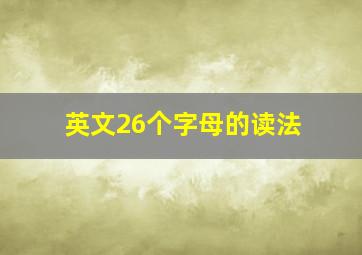 英文26个字母的读法